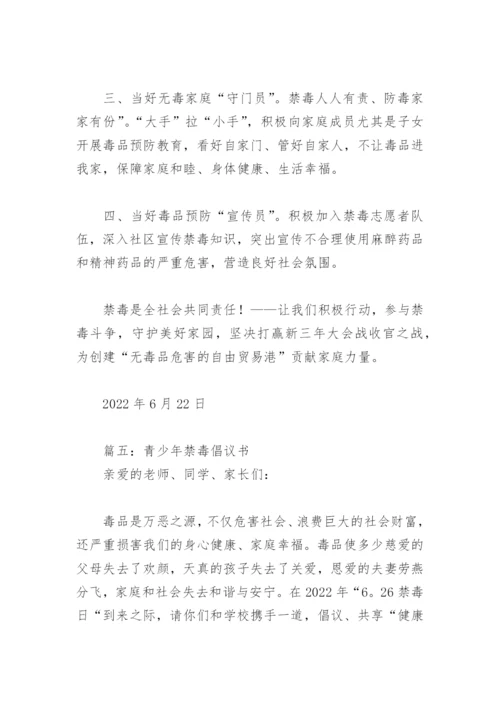 三、当好无毒家庭“守门员”。禁毒人人有责、防毒家家有份”。“大手”拉“小手”，积极向家庭成员尤其是子女开展毒品预防教育，看好自家门、管好自家人，不让毒品进我家，保障家庭和睦、身体健康、生活幸福。

四、当好毒品预防“宣传员”。积极加入禁毒志愿者队伍，深入社区宣传禁毒知识，突出宣传不合理使用麻醉药品和精神药品的严重危害，营造良好社会氛围。

禁毒是全社会共同责任！——让我们积极行动，参与禁毒斗争，守护美好家园，坚决打赢新三年大会战收官之战，为创建“无毒品危害的自由贸易港”贡献家庭力量。

2022 年 6 月 22 日

篇五：青少年禁毒倡议书
亲爱的老师、同学、家长们：

毒品是万恶之源，不仅危害社会、浪费巨大的社会财富，还严重损害我们的身心健康、家庭幸福。毒品使多少慈爱的父母失去了欢颜，天真的孩子失去了关爱，恩爱的夫妻劳燕分飞，家庭和社会失去和谐与安宁。在 2022 年“6。26 禁毒日“到来之际，请你们和学校携手一道，倡议、共享“健康